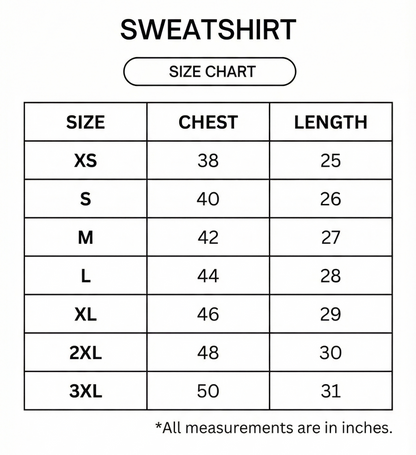 SWEATSHIRT

SIZE CHART

| SIZE | CHEST | LENGTH |
|---|---|---|
| XS | 38 | 25 |
| S | 40 | 26 |
| M | 42 | 27 |
| L | 44 | 28 |
| XL | 46 | 29 |
| 2XL | 48 | 30 |
| 3XL | 50 | 31 |

*All measurements are in inches.